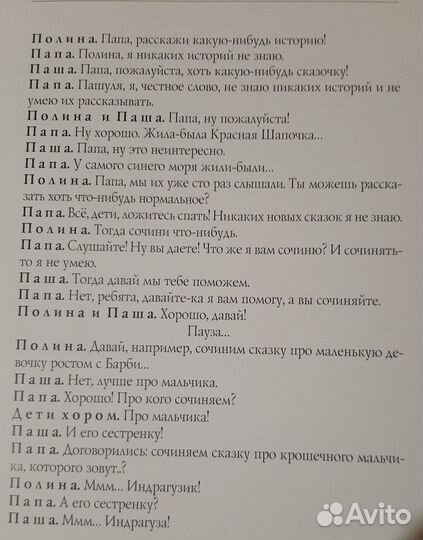 Полина. Папа, расскажи какую-нибудь историю!

Папа. Полина, я никаких историй не знаю.

Паша. Папа, пожалуйста, хоть какую-нибудь сказочку!

Папа. Пашуля, я, честное слово, не знаю никаких историй и не умею их рассказывать.

Полина и Паша. Папа, ну пожалуйста!

Папа. Ну хорошо. Жила-была Красная Шапочка...

Паша. Папа, ну это неинтересно.

Папа. У самого синего моря жили-были...

Полина. Папа, мы их уже сто раз слышали. Ты можешь рассказать хоть что-нибудь нормальное?

Папа. Всё, дети, ложитесь спать! Никаких новых сказок я не знаю.

Полина. Тогда сочини что-нибудь.

Папа. Слушайте! Ну вы даете! Что же я вам сочиню? И сочинять-то я не умею.

Паша. Тогда давай мы тебе поможем.

Папа. Нет, ребята, давайте-ка я вам помогу, а вы сочиняйте.

Полина и Паша. Хорошо, давай!

Пауза...

Полина. Давай, например, сочиним сказку про маленькую девочку ростом с Барби...

Паша. Нет, лучше про мальчика.

Папа. Хорошо! Про кого сочиняем?

Дети хором. Про мальчика!

Паша. И его сестренку!

Папа. Договорились: сочиняем сказку про крошечного мальчика, которого зовут..?

Полина. Ммм... Индрагузик!

Папа. А его сестренку?

Паша. Ммм... Индрагуза!

Avito